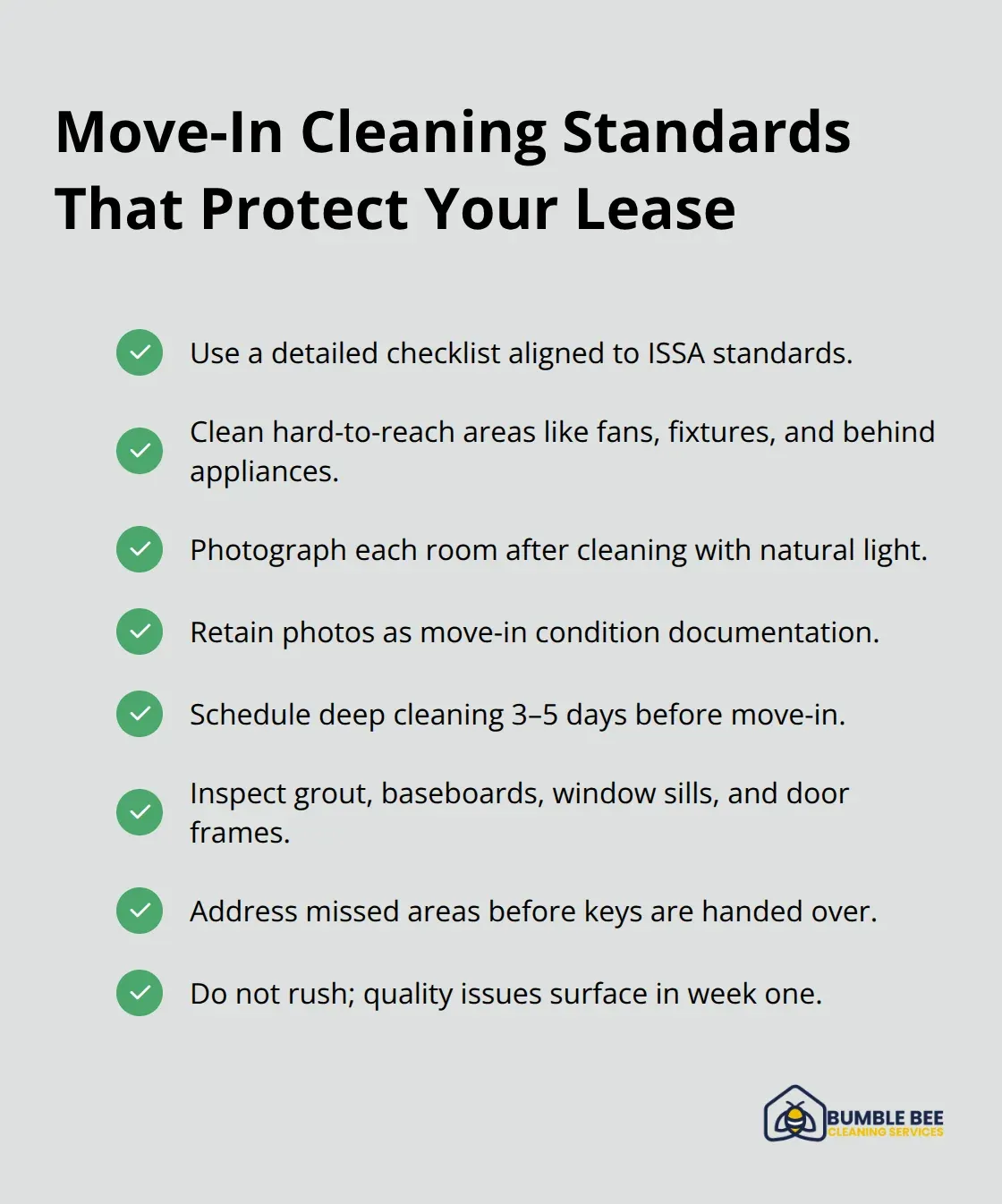 Move-In Cleaning Standards That Protect Your Lease

Use a detailed checklist aligned to ISSA standards.

Clean hard-to-reach areas like fans, fixtures, and behind appliances.

Photograph each room after cleaning with natural light.

Retain photos as move-in condition documentation.

Schedule deep cleaning 3–5 days before move-in.

Inspect grout, baseboards, window sills, and door frames.

Address missed areas before keys are handed over.

Do not rush; quality issues surface in week one.

BUMBLE BEE
CLEANING SERVICES